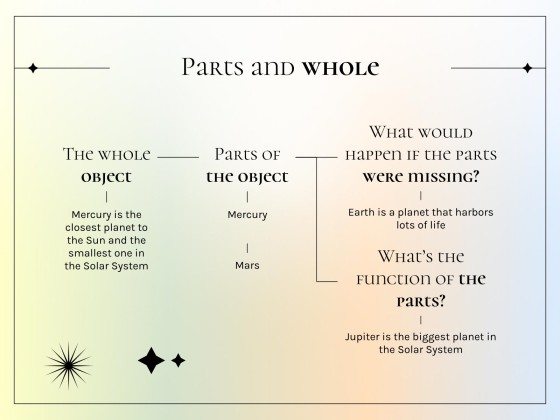 Parts and whole

The whole object

Mercury is the closest planet to the Sun and the smallest one in the Solar System

Parts of the object

Mercury

Mars

What would happen if the parts were missing?

Earth is a planet that harbors lots of life

What's the function of the parts?

Jupiter is the biggest planet in the Solar System